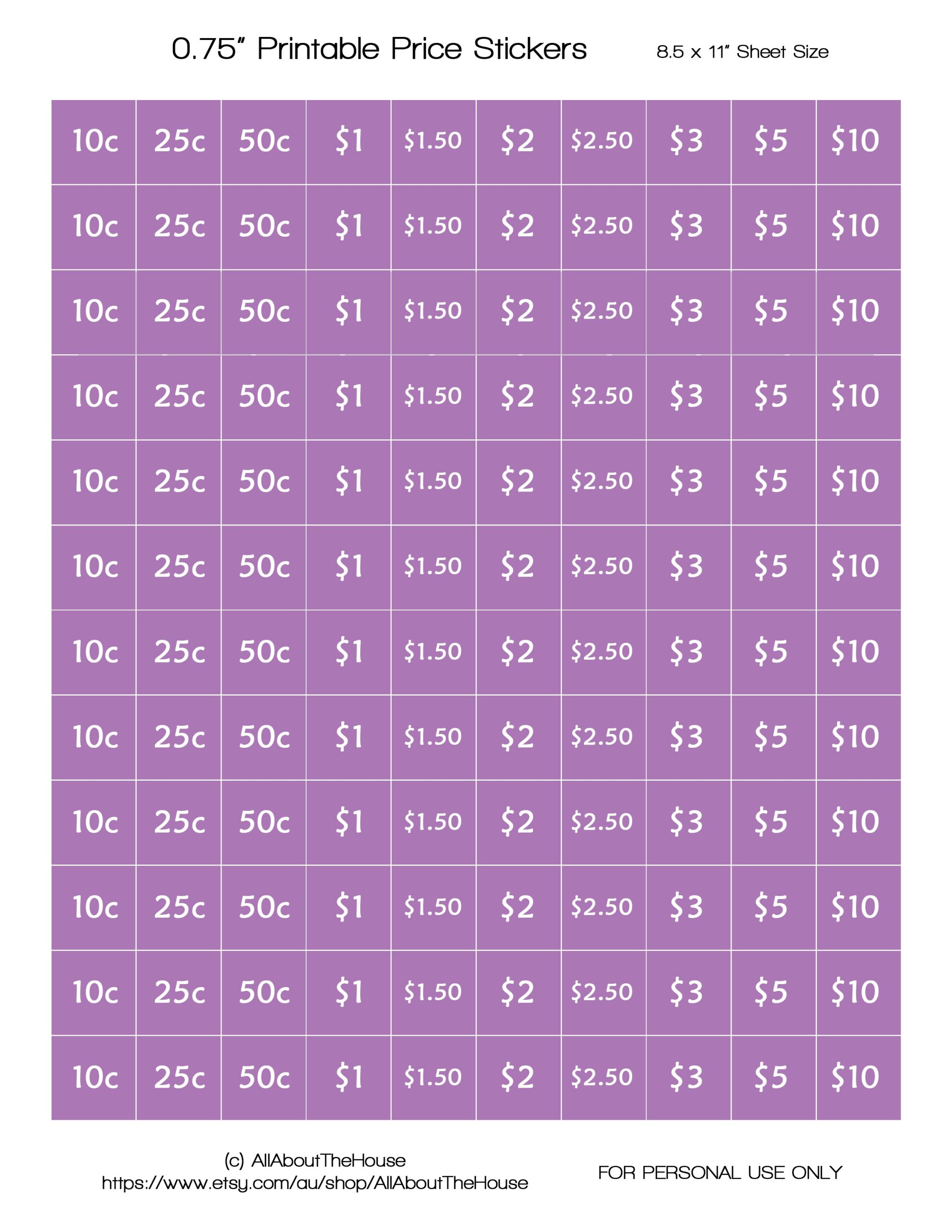 0.75" Printable Price Stickers 8.5 x 11" Sheet Size

| 10c | 25c | 50c | $1 | $1.50 | $2 | $2.50 | $3 | $5 | $10 |
|---|---|---|---|---|---|---|---|---|---|
| 10c | 25c | 50c | $1 | $1.50 | $2 | $2.50 | $3 | $5 | $10 |
| 10c | 25c | 50c | $1 | $1.50 | $2 | $2.50 | $3 | $5 | $10 |
| 10c | 25c | 50c | $1 | $1.50 | $2 | $2.50 | $3 | $5 | $10 |
| 10c | 25c | 50c | $1 | $1.50 | $2 | $2.50 | $3 | $5 | $10 |
| 10c | 25c | 50c | $1 | $1.50 | $2 | $2.50 | $3 | $5 | $10 |
| 10c | 25c | 50c | $1 | $1.50 | $2 | $2.50 | $3 | $5 | $10 |
| 10c | 25c | 50c | $1 | $1.50 | $2 | $2.50 | $3 | $5 | $10 |
| 10c | 25c | 50c | $1 | $1.50 | $2 | $2.50 | $3 | $5 | $10 |
| 10c | 25c | 50c | $1 | $1.50 | $2 | $2.50 | $3 | $5 | $10 |
| 10c | 25c | 50c | $1 | $1.50 | $2 | $2.50 | $3 | $5 | $10 |
| 10c | 25c | 50c | $1 | $1.50 | $2 | $2.50 | $3 | $5 | $10 |

(c) AllAboutTheHouse
https://www.etsy.com/au/shop/AllAboutTheHouse

FOR PERSONAL USE ONLY